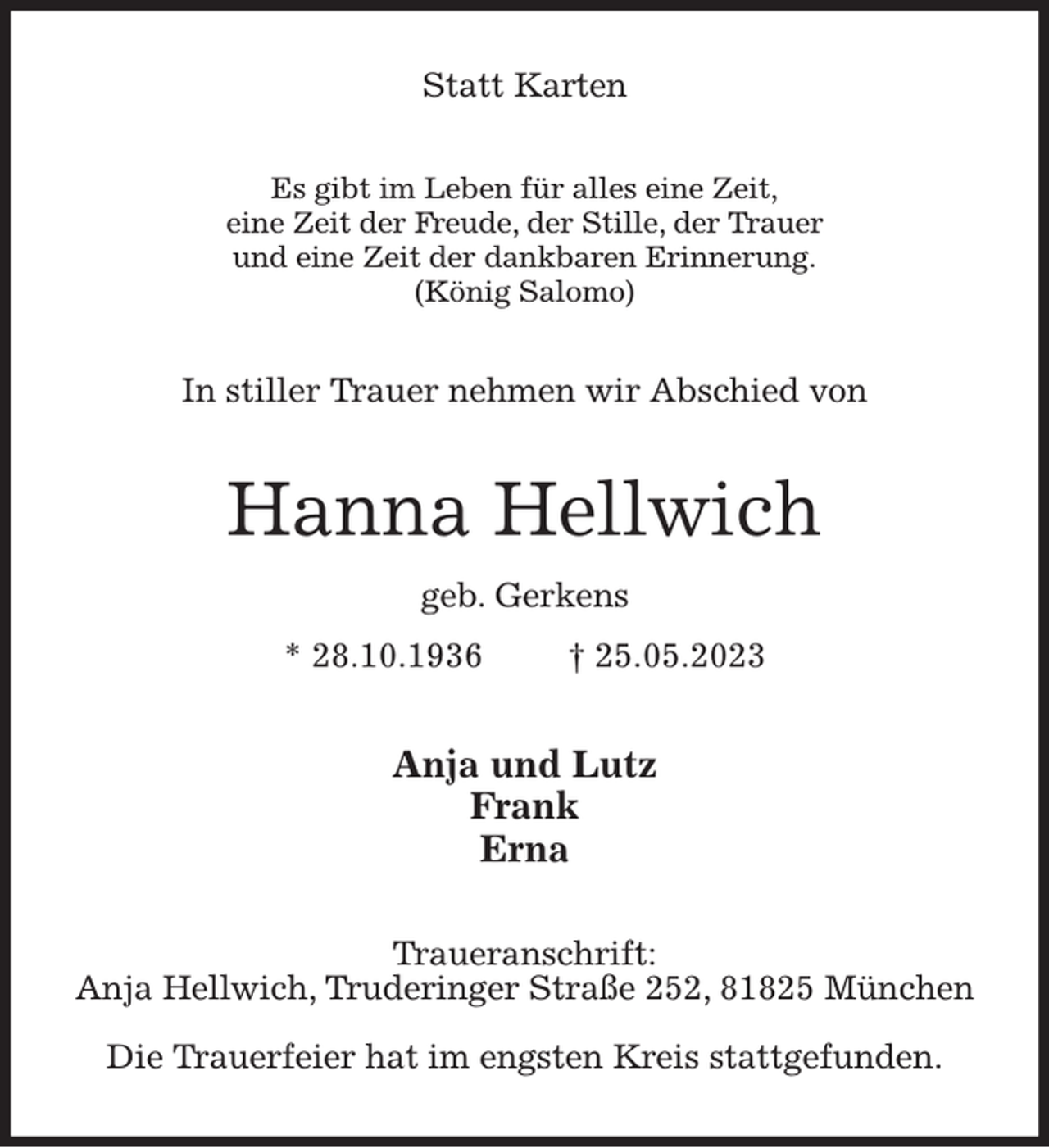 Statt Karten

Es gibt im Leben für alles eine Zeit,
eine Zeit der Freude, der Stille, der Trauer
und eine Zeit der dankbaren Erinnerung.
(König Salomo)

In stiller Trauer nehmen wir Abschied von

Hanna Hellwich

geb. Gerkens

* 28.10.1936 † 25.05.2023

Anja und Lutz
Frank
Erna

Traueranschrift:
Anja Hellwich, Truderinger Straße 252, 81825 München

Die Trauerfeier hat im engsten Kreis stattgefunden.